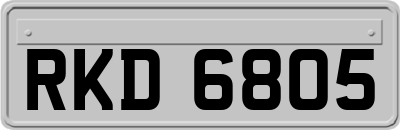 RKD 6805